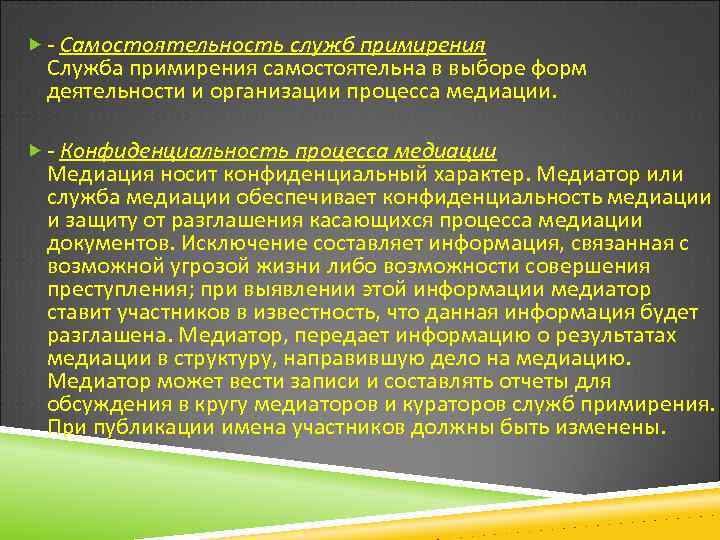 - Самостоятельность служб примирения
Служба примирения самостоятельна в выборе форм деятельности и организации процесса медиации.

- Конфиденциальность процесса медиации
Медиация носит конфиденциальный характер. Медиатор или служба медиации обеспечивает конфиденциальность медиации и защиту от разглашения касающихся процесса медиации документов. Исключение составляет информация, связанная с возможной угрозой жизни либо возможности совершения преступления; при выявлении этой информации медиатор ставит участников в известность, что данная информация будет разглашена. Медиатор, передает информацию о результатах медиации в структуру, направившую дело на медиацию. Медиатор может вести записи и составлять отчеты для обсуждения в кругу медиаторов и кураторов служб примирения. При публикации имена участников должны быть изменены.